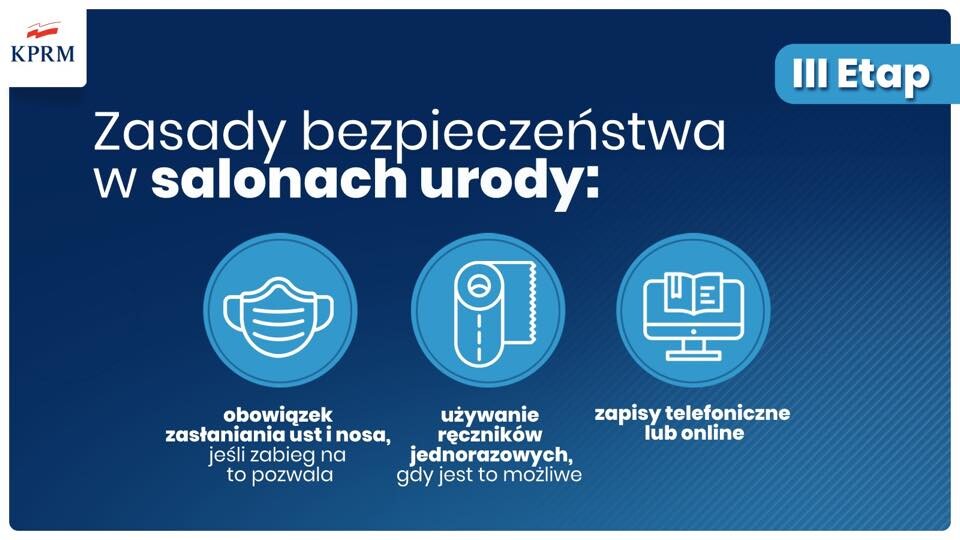 KPRM

III Etap

Zasady bezpieczeństwa w salonach urody:

obowiązek zasłaniania ust i nosa, jeśli zabieg na to pozwala

używanie ręczników jednorazowych, gdy jest to możliwe

zapisy telefoniczne lub online